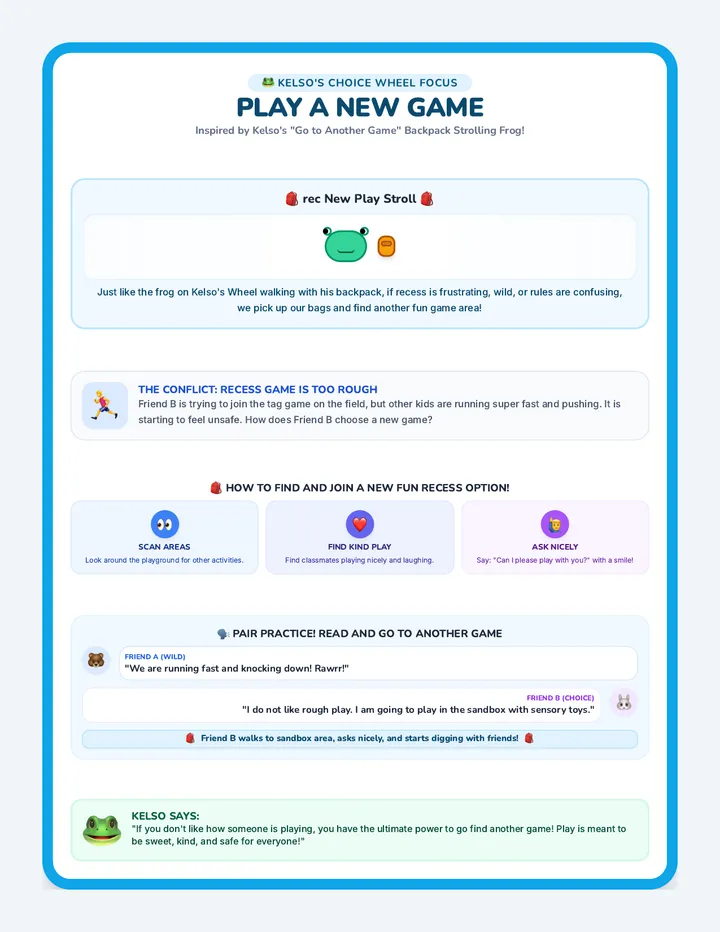 KELSO'S CHOICE WHEEL FOCUS

PLAY A NEW GAME

Inspired by Kelso's "Go to Another Game" Backpack Strolling Frog!

rec New Play Stroll

Just like the frog on Kelso's Wheel walking with his backpack, if recess is frustrating, wild, or rules are confusing, we pick up our bags and find another fun game area!

THE CONFLICT: RECESS GAME IS TOO ROUGH

Friend B is trying to join the tag game on the field, but other kids are running super fast and pushing. It is starting to feel unsafe. How does Friend B choose a new game?

HOW TO FIND AND JOIN A NEW FUN RECESS OPTION!

SCAN AREAS
Look around the playground for other activities.

FIND KIND PLAY
Find classmates playing nicely and laughing.

ASK NICELY
Say: "Can I please play with you?" with a smile!

PAIR PRACTICE! READ AND GO TO ANOTHER GAME

FRIEND A (WILD)
"We are running fast and knocking down! Rawrr!"

FRIEND B (CHOICE)
"I do not like rough play. I am going to play in the sandbox with sensory toys."

Friend B walks to sandbox area, asks nicely, and starts digging with friends!

KELSO SAYS:
"If you don't like how someone is playing, you have the ultimate power to go find another game! Play is meant to be sweet, kind, and safe for everyone!"